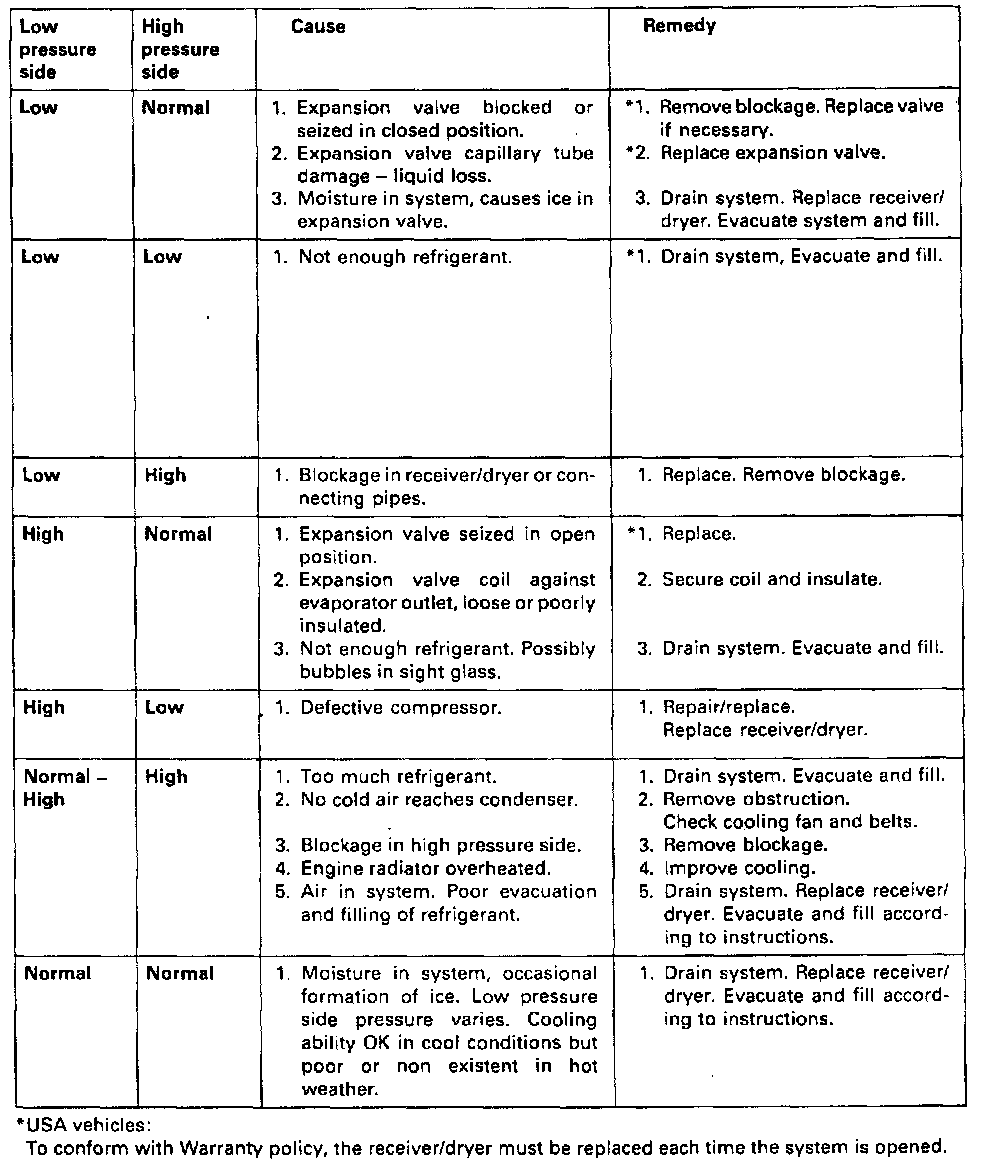 | Low pressure side | High pressure side | Cause | Remedy |
|---|---|---|---|
| Low | Normal | 1. Expansion valve blocked or seized in closed position. 2. Expansion valve capillary tube damage – liquid loss. 3. Moisture in system, causes ice in expansion valve. | *1. Remove blockage. Replace valve if necessary. *2. Replace expansion valve. 3. Drain system. Replace receiver/dryer. Evacuate system and fill. |
| Low | Low | 1. Not enough refrigerant. | *1. Drain system, Evacuate and fill. |
| Low | High | 1. Blockage in receiver/dryer or connecting pipes. | 1. Replace. Remove blockage. |
| High | Normal | 1. Expansion valve seized in open position. 2. Expansion valve coil against evaporator outlet, loose or poorly insulated. 3. Not enough refrigerant. Possibly bubbles in sight glass. | *1. Replace. 2. Secure coil and insulate. 3. Drain system. Evacuate and fill. |
| High | Low | 1. Defective compressor. | 1. Repair/replace. Replace receiver/dryer. |
| Normal – High | High | 1. Too much refrigerant. 2. No cold air reaches condenser. 3. Blockage in high pressure side. 4. Engine radiator overheated. 5. Air in system. Poor evacuation and filling of refrigerant. | 1. Drain system. Evacuate and fill. 2. Remove obstruction. Check cooling fan and belts. 3. Remove blockage. 4. Improve cooling. 5. Drain system. Replace receiver/dryer. Evacuate and fill according to instructions. |
| Normal | Normal | 1. Moisture in system, occasional formation of ice. Low pressure side pressure varies. Cooling ability OK in cool conditions but poor or non existent in hot weather. | 1. Drain system. Replace receiver/dryer. Evacuate and fill according to instructions. |

*USA vehicles:
To conform with Warranty policy, the receiver/dryer must be replaced each time the system is opened.